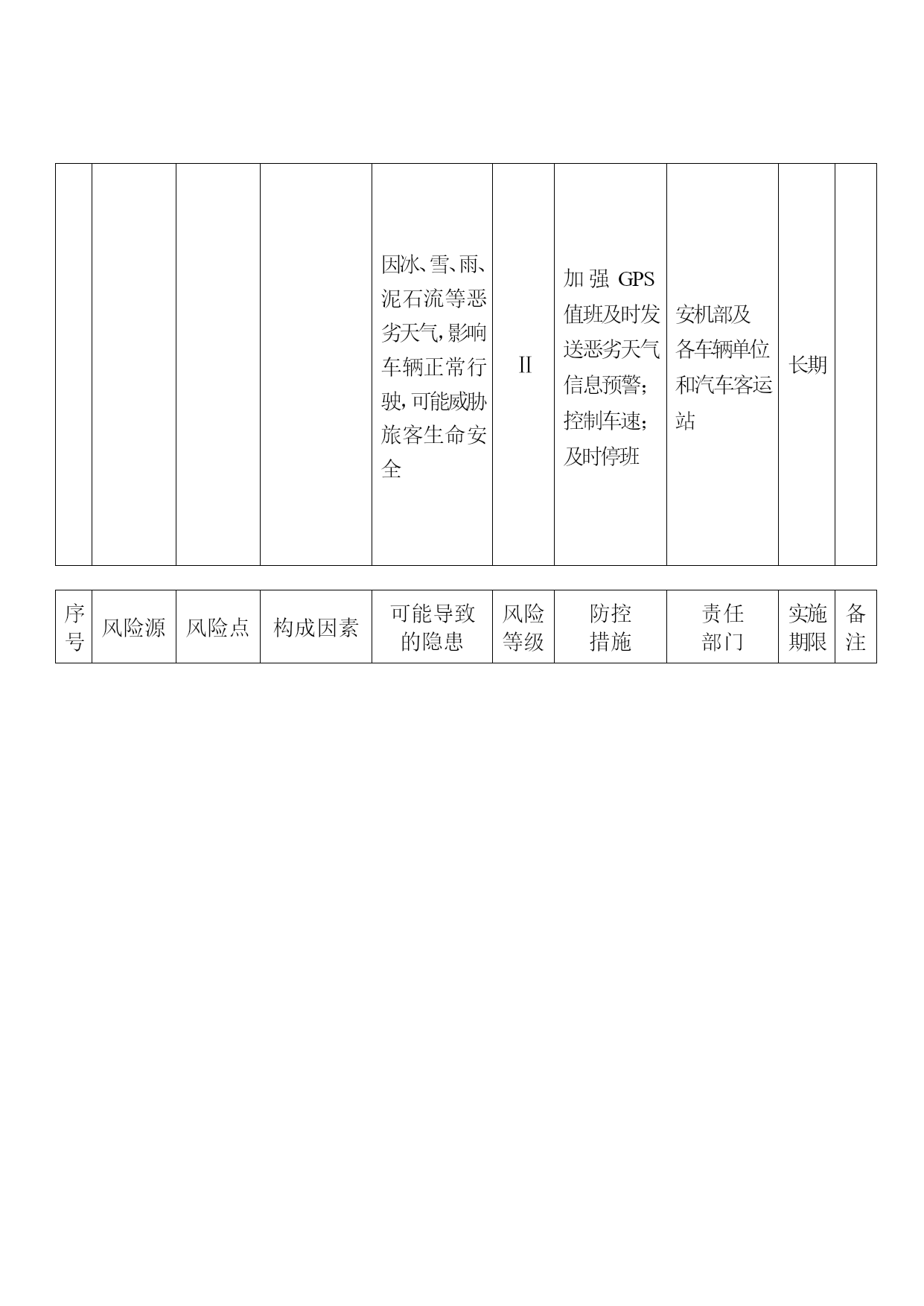 |  |  |  |  |  |  |  |  |  |  |
|---|---|---|---|---|---|---|---|---|---|
|  |  |  |  | 因冰、雪、雨、泥石流等恶劣天气，影响车辆正常行驶，可能威胁旅客生命安全 | II | 加强 GPS 值班及时发送恶劣天气信息预警；控制车速；及时停班 | 安机部及各车辆单位和汽车客运站 | 长期 |  |

| 序号 | 风险源 | 风险点 | 构成因素 | 可能导致的隐患 | 风险等级 | 防控措施 | 责任部门 | 实施期限 | 备注 |
|---|---|---|---|---|---|---|---|---|---|